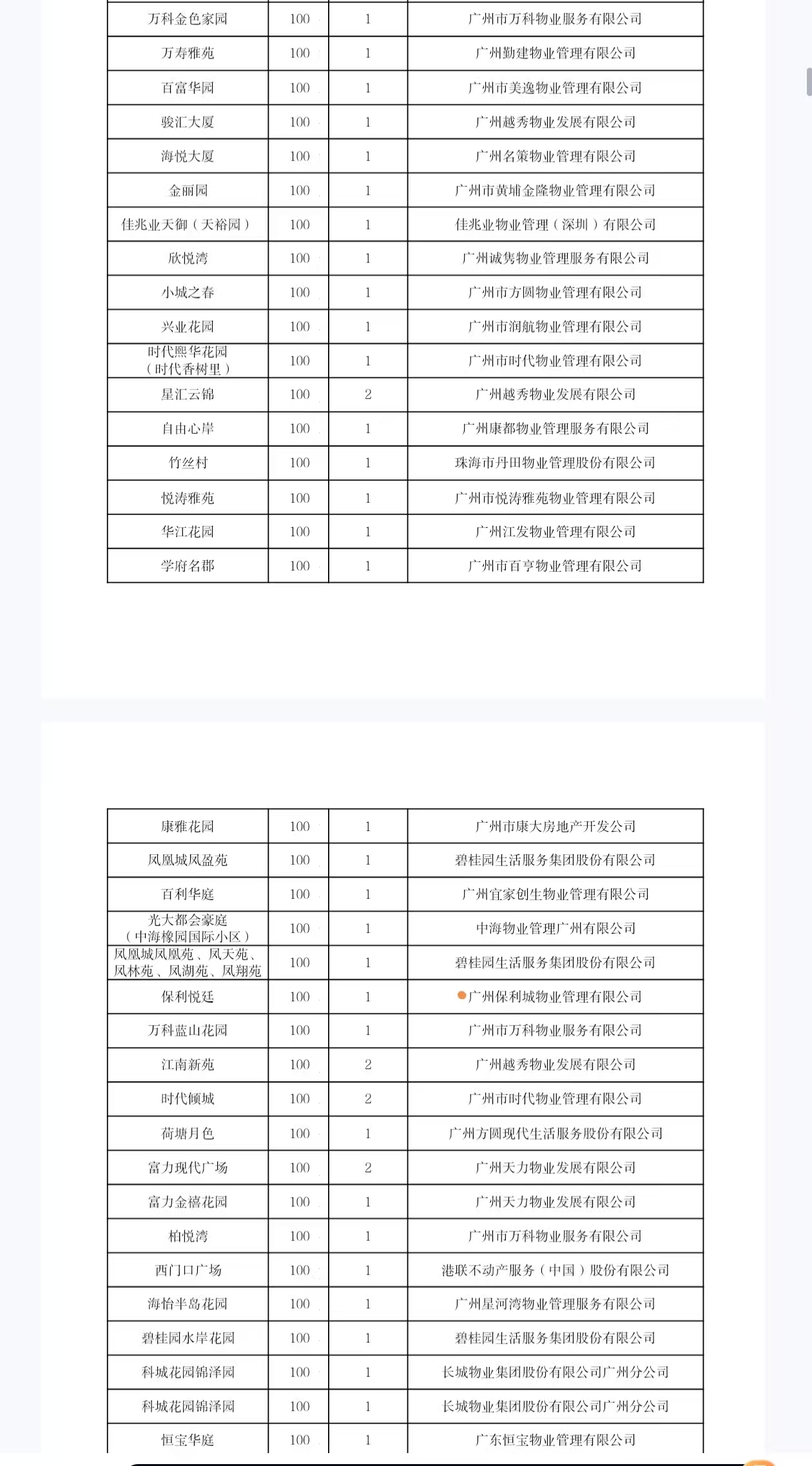 | 万科金色家园 | 100 | 1 | 广州市万科物业服务有限公司 |
|---|---|---|---|
| 万寿雅苑 | 100 | 1 | 广州勤建物业管理有限公司 |
| 百富华园 | 100 | 1 | 广州市美逸物业管理有限公司 |
| 骏汇大厦 | 100 | 1 | 广州越秀物业发展有限公司 |
| 海悦大厦 | 100 | 1 | 广州名策物业管理有限公司 |
| 金丽园 | 100 | 1 | 广州市黄埔金隆物业管理有限公司 |
| 佳兆业天御（天裕园） | 100 | 1 | 佳兆业物业管理（深圳）有限公司 |
| 欣悦湾 | 100 | 1 | 广州诚隽物业管理服务有限公司 |
| 小城之春 | 100 | 1 | 广州市方圆物业管理有限公司 |
| 兴业花园 | 100 | 1 | 广州市润航物业管理有限公司 |
| 时代熙华花园（时代香树里） | 100 | 1 | 广州市时代物业管理有限公司 |
| 星汇云锦 | 100 | 2 | 广州越秀物业发展有限公司 |
| 自由心岸 | 100 | 1 | 广州康都物业管理服务有限公司 |
| 竹丝村 | 100 | 1 | 珠海市丹田物业管理股份有限公司 |
| 悦涛雅苑 | 100 | 1 | 广州市悦涛雅苑物业管理有限公司 |
| 华江花园 | 100 | 1 | 广州江发物业管理有限公司 |
| 学府名郡 | 100 | 1 | 广州市百亨物业管理有限公司 |

| 康雅花园 | 100 | 1 | 广州市康大房地产开发公司 |
|---|---|---|---|
| 凤凰城凤盈苑 | 100 | 1 | 碧桂园生活服务集团股份有限公司 |
| 百利华庭 | 100 | 1 | 广州宜家创生物业管理有限公司 |
| 光大都会豪庭（中海橡园国际小区） | 100 | 1 | 中海物业管理广州有限公司 |
| 凤凰城凤凰苑、凤天苑、凤林苑、凤湖苑、凤翔苑 | 100 | 1 | 碧桂园生活服务集团股份有限公司 |
| 保利悦廷 | 100 | 1 | 广州保利城物业管理有限公司 |
| 万科蓝山花园 | 100 | 1 | 广州市万科物业服务有限公司 |
| 江南新苑 | 100 | 2 | 广州越秀物业发展有限公司 |
| 时代倾城 | 100 | 2 | 广州市时代物业管理有限公司 |
| 荷塘月色 | 100 | 1 | 广州方圆现代生活服务股份有限公司 |
| 富力现代广场 | 100 | 2 | 广州天力物业发展有限公司 |
| 富力金禧花园 | 100 | 1 | 广州天力物业发展有限公司 |
| 柏悦湾 | 100 | 1 | 广州市万科物业服务有限公司 |
| 西门口广场 | 100 | 1 | 港联不动产服务（中国）股份有限公司 |
| 海怡半岛花园 | 100 | 1 | 广州星河湾物业管理服务有限公司 |
| 碧桂园水岸花园 | 100 | 1 | 碧桂园生活服务集团股份有限公司 |
| 科城花园锦泽园 | 100 | 1 | 长城物业集团股份有限公司广州分公司 |
| 科城花园锦泽园 | 100 | 1 | 长城物业集团股份有限公司广州分公司 |
| 恒宝华庭 | 100 | 1 | 广东恒宝物业管理有限公司 |